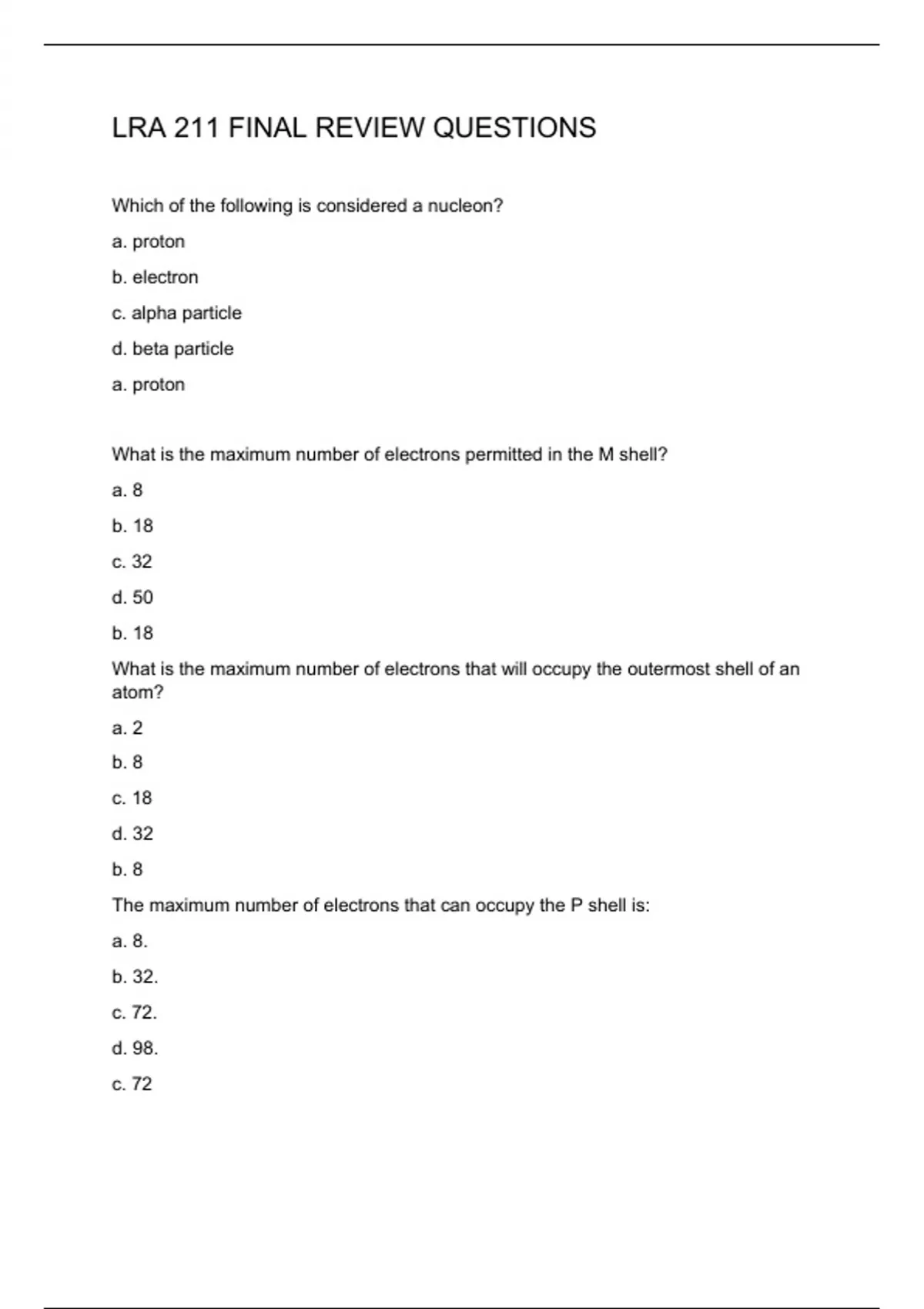 LRA 211 FINAL REVIEW QUESTIONS

Which of the following is considered a nucleon?

a. proton

b. electron

c. alpha particle

d. beta particle

a. proton

What is the maximum number of electrons permitted in the M shell?

a. 8

b. 18

c. 32

d. 50

b. 18

What is the maximum number of electrons that will occupy the outermost shell of an atom?

a. 2

b. 8

c. 18

d. 32

b. 8

The maximum number of electrons that can occupy the P shell is:

a. 8.

b. 32.

c. 72.

d. 98.

c. 72